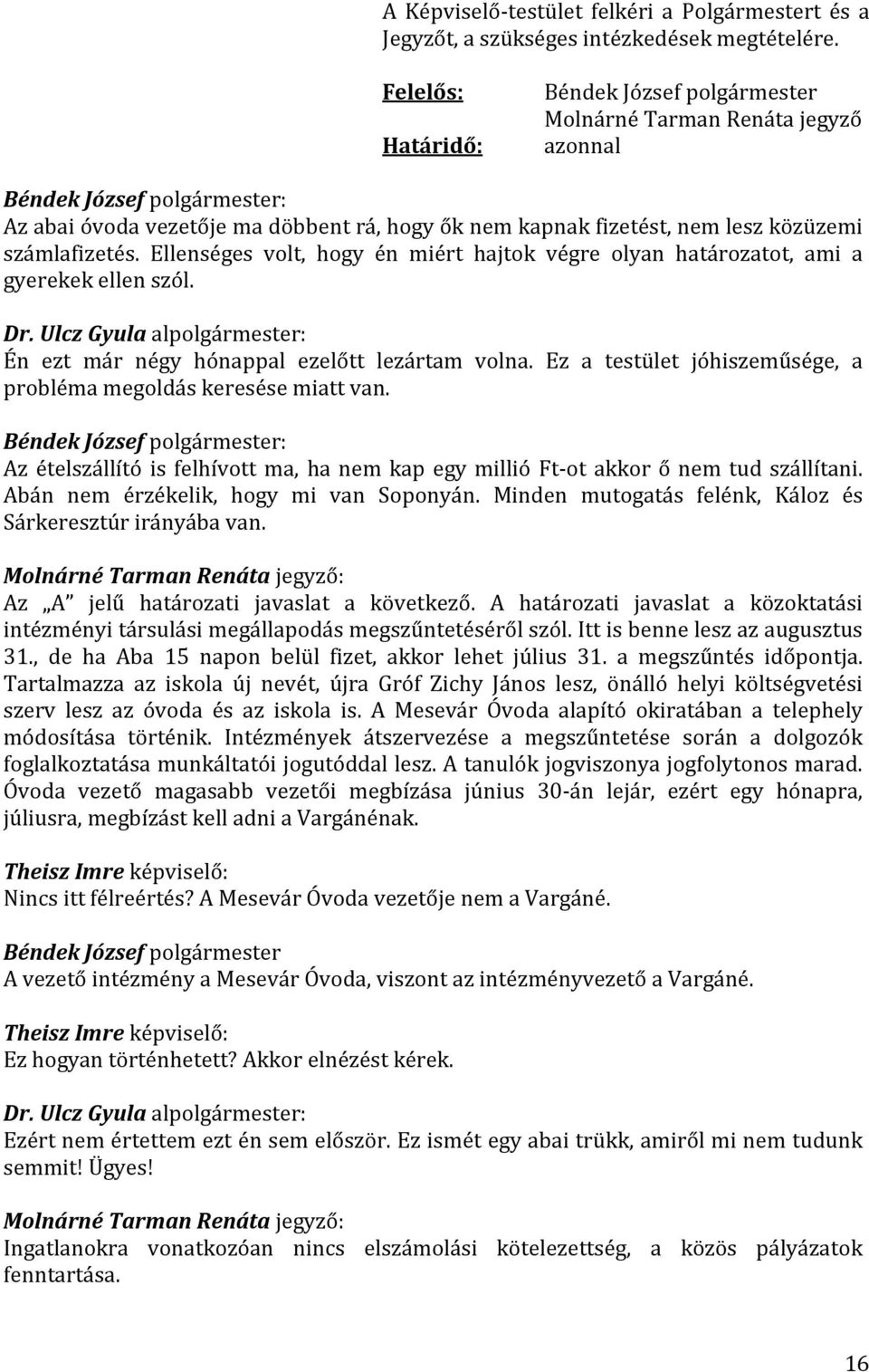 A Képviselő-testület felkéri a Polgármestert és a Jegyzőt, a szükséges intézkedések megtételére.

Felelős: Béndek József polgármester
Molnárné Tarman Renáta jegyző
Határidő: azonnal

Béndek József polgármester:
Az abai óvoda vezetője ma döbbent rá, hogy ők nem kapnak fizetést, nem lesz közüzemi számlafizetés. Ellenséges volt, hogy én miért hajtok végre olyan határozatot, ami a gyerekek ellen szól.

Dr. Ulcz Gyula alpolgármester:
Én ezt már négy hónappal ezelőtt lezártam volna. Ez a testület jóhiszeműsége, a probléma megoldás keresése miatt van.

Béndek József polgármester:
Az ételszállító is felhívott ma, ha nem kap egy millió Ft-ot akkor ő nem tud szállítani. Abán nem érzékelik, hogy mi van Soponyán. Minden mutogatás felénk, Káloz és Sárkeresztúr irányába van.

Molnárné Tarman Renáta jegyző:
Az „A" jelű határozati javaslat a következő. A határozati javaslat a közoktatási intézményi társulási megállapodás megszűntetéséről szól. Itt is benne lesz az augusztus 31., de ha Aba 15 napon belül fizet, akkor lehet július 31. a megszűntés időpontja. Tartalmazza az iskola új nevét, újra Gróf Zichy János lesz, önálló helyi költségvetési szerv lesz az óvoda és az iskola is. A Mesevár Óvoda alapító okiratában a telephely módosítása történik. Intézmények átszervezése a megszűntetése során a dolgozók foglalkoztatása munkáltatói jogutóddal lesz. A tanulók jogviszonya jogfolytonos marad. Óvoda vezető magasabb vezetői megbízása június 30-án lejár, ezért egy hónapra, júliusra, megbízást kell adni a Vargánénak.

Theisz Imre képviselő:
Nincs itt félreértés? A Mesevár Óvoda vezetője nem a Vargáné.

Béndek József polgármester
A vezető intézmény a Mesevár Óvoda, viszont az intézményvezető a Vargáné.

Theisz Imre képviselő:
Ez hogyan történhetett? Akkor elnézést kérek.

Dr. Ulcz Gyula alpolgármester:
Ezért nem értettem ezt én sem először. Ez ismét egy abai trükk, amiről mi nem tudunk semmit! Ügyes!

Molnárné Tarman Renáta jegyző:
Ingatlanokra vonatkozóan nincs elszámolási kötelezettség, a közös pályázatok fenntartása.

16